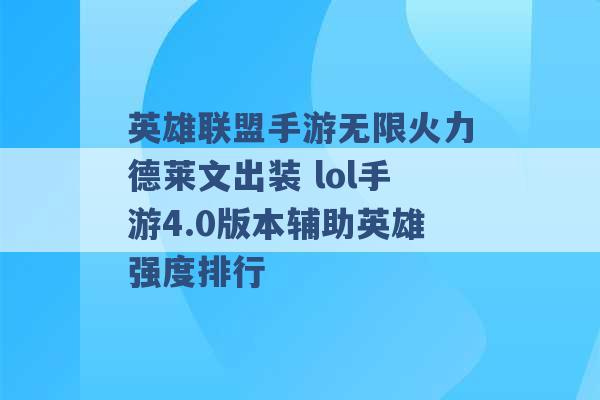 英雄联盟手游无限火力德莱文出装 lol手游4.0版本辅助英雄强度排行